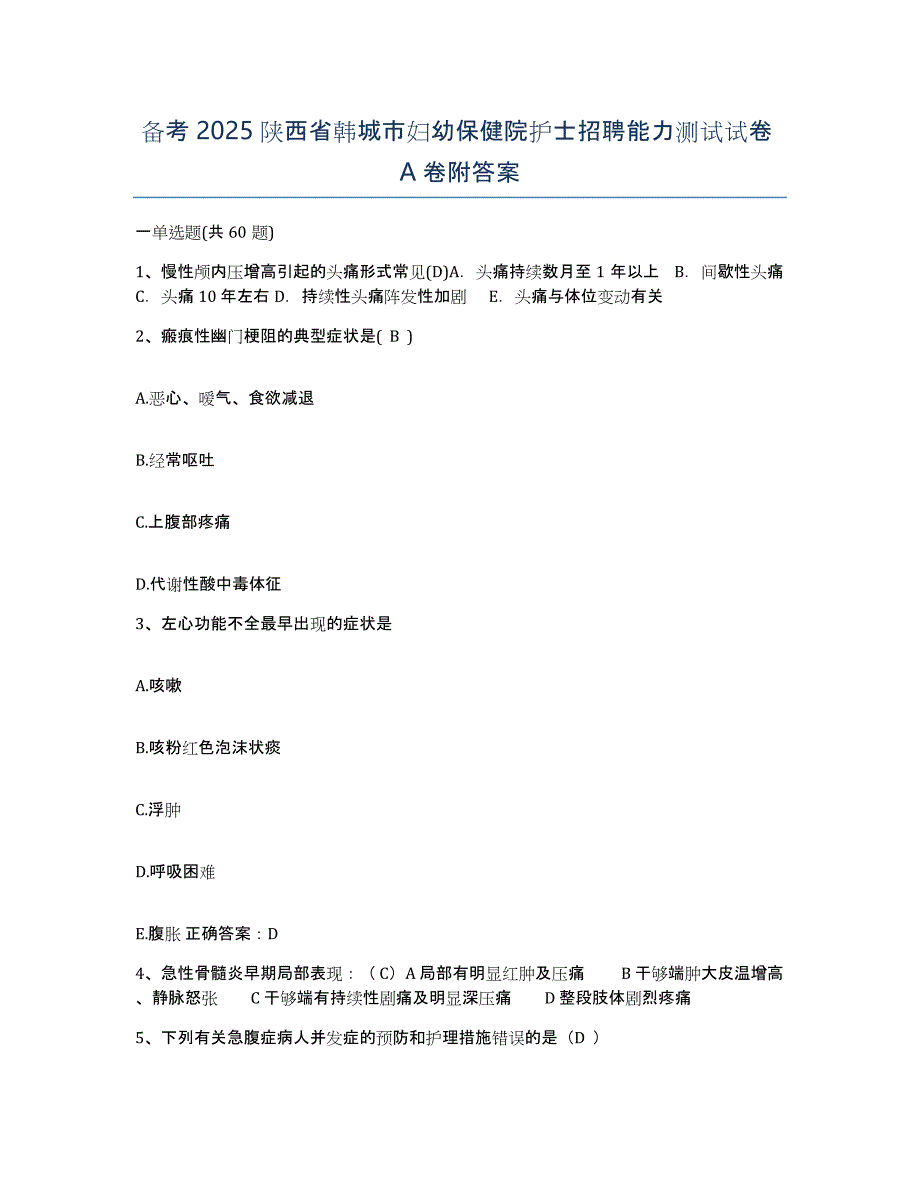 备考 2025 陕西省韩城市妇幼保健院护士招聘能力测试试卷 A 卷附答案

一单选题(共 60 题)

1、慢性颅内压增高引起的头痛形式常见(D)A. 头痛持续数月至 1 年以上 B. 间歇性头痛 C. 头痛 10 年左右 D. 持续性头痛阵发性加剧 E. 头痛与体位变动有关

2、瘢痕性幽门梗阻的典型症状是( B )

A.恶心、嗳气、食欲减退

B.经常呕吐

C.上腹部疼痛

D.代谢性酸中毒体征

3、左心功能不全最早出现的症状是

A.咳嗽

B.咳粉红色泡沫状痰

C.浮肿

D.呼吸困难

E.腹胀 正确答案：D

4、急性骨髓炎早期局部表现：（C）A 局部有明显红肿及压痛 B 干够端肿大皮温增高、静脉怒张 C 干够端有持续性剧痛及明显深压痛 D 整段肢体剧烈疼痛

5、下列有关急腹症病人并发症的预防和护理措施错误的是（D ）